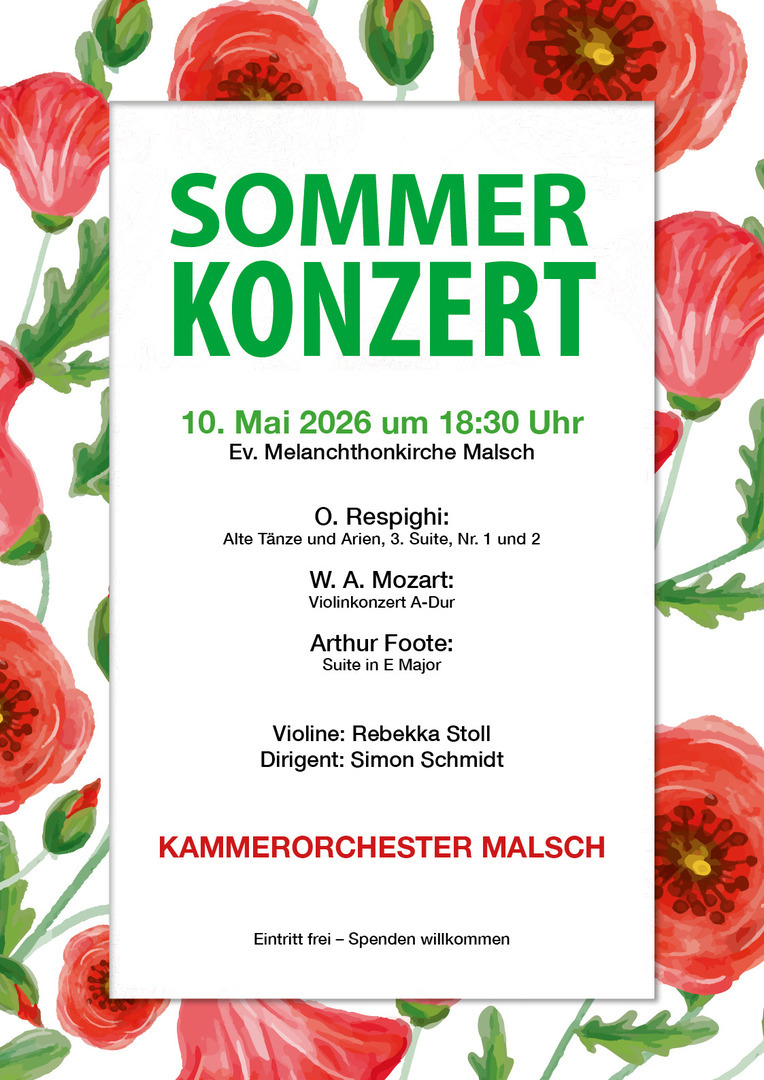 SOMMER
KONZERT

10. Mai 2026 um 18:30 Uhr
Ev. Melanchthonkirche Malsch

O. Respighi:
Alte Tänze und Arien, 3. Suite, Nr. 1 und 2

W. A. Mozart:
Violinkonzert A-Dur

Arthur Foote:
Suite in E Major

Violine: Rebekka Stoll
Dirigent: Simon Schmidt

KAMMERORCHESTER MALSCH

Eintritt frei – Spenden willkommen